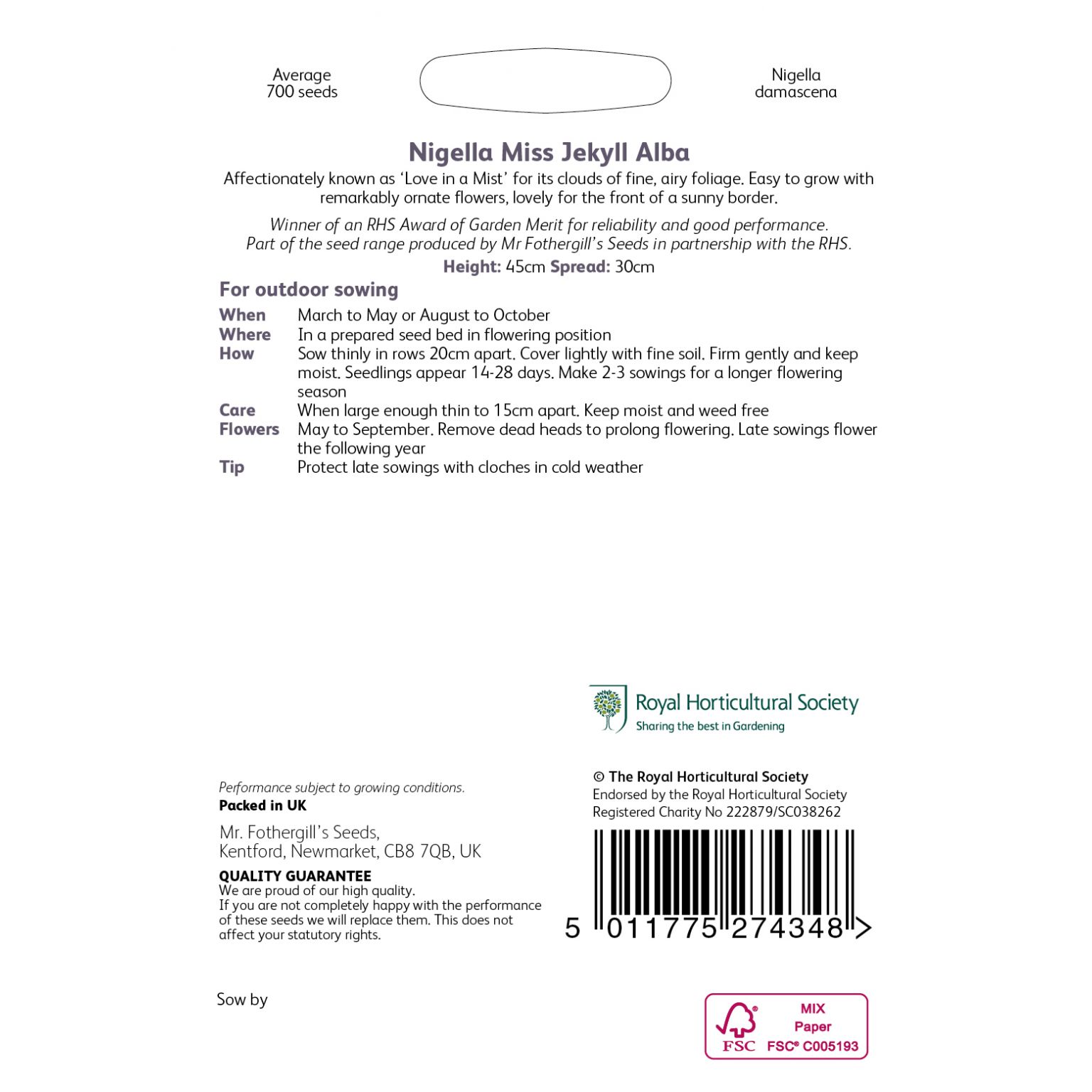 Average 700 seeds

Nigella damascena

Nigella Miss Jekyll Alba

Affectionately known as 'Love in a Mist' for its clouds of fine, airy foliage. Easy to grow with remarkably ornate flowers, lovely for the front of a sunny border.

Winner of an RHS Award of Garden Merit for reliability and good performance. Part of the seed range produced by Mr Fothergill's Seeds in partnership with the RHS.

Height: 45cm Spread: 30cm

For outdoor sowing

When March to May or August to October
Where In a prepared seed bed in flowering position
How Sow thinly in rows 20cm apart. Cover lightly with fine soil. Firm gently and keep moist. Seedlings appear 14-28 days. Make 2-3 sowings for a longer flowering season
Care When large enough thin to 15cm apart. Keep moist and weed free
Flowers May to September. Remove dead heads to prolong flowering. Late sowings flower the following year
Tip Protect late sowings with cloches in cold weather

Royal Horticultural Society
Sharing the best in Gardening

Performance subject to growing conditions.
Packed in UK

Mr. Fothergill's Seeds,
Kentford, Newmarket, CB8 7QB, UK

QUALITY GUARANTEE
We are proud of our high quality.
If you are not completely happy with the performance of these seeds we will replace them. This does not affect your statutory rights.

© The Royal Horticultural Society
Endorsed by the Royal Horticultural Society
Registered Charity No 222879/SC038262

5 011775 274348 >

Sow by

FSC
MIX
Paper
FSC® C005193